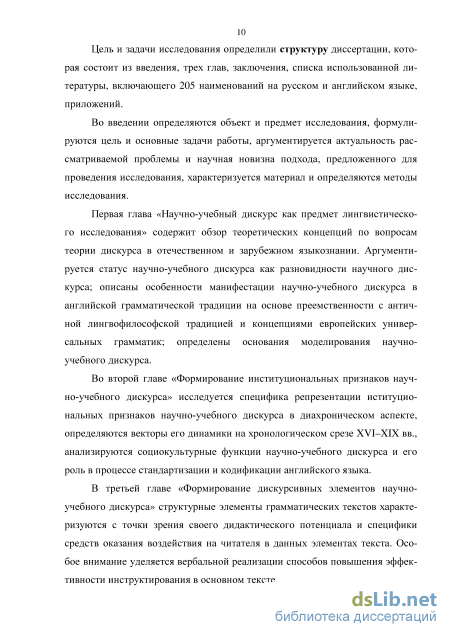 10

Цель и задачи исследования определили **структуру** диссертации, которая состоит из введения, трех глав, заключения, списка использованной литературы, включающего 205 наименований на русском и английском языке, приложений.

Во введении определяются объект и предмет исследования, формулируются цель и основные задачи работы, аргументируется актуальность рассматриваемой проблемы и научная новизна подхода, предложенного для проведения исследования, характеризуется материал и определяются методы исследования.

Первая глава «Научно-учебный дискурс как предмет лингвистического исследования» содержит обзор теоретических концепций по вопросам теории дискурса в отечественном и зарубежном языкознании. Аргументируется статус научно-учебного дискурса как разновидности научного дискурса; описаны особенности манифестации научно-учебного дискурса в английской грамматической традиции на основе преемственности с античной лингвофилософской традицией и концепциями европейских универсальных грамматик; определены основания моделирования научно-учебного дискурса.

Во второй главе «Формирование институциональных признаков научно-учебного дискурса» исследуется специфика репрезентации иституциональных признаков научно-учебного дискурса в диахроническом аспекте, определяются векторы его динамики на хронологическом срезе XVI–XIX вв., анализируются социокультурные функции научно-учебного дискурса и его роль в процессе стандартизации и кодификации английского языка.

В третьей главе «Формирование дискурсивных элементов научно-учебного дискурса» структурные элементы грамматических текстов характеризуются с точки зрения своего дидактического потенциала и специфики средств оказания воздействия на читателя в данных элементах текста. Особое внимание уделяется вербальной реализации способов повышения эффективности инструктирования в основном тексте

dsLib.net
библиотека диссертаций